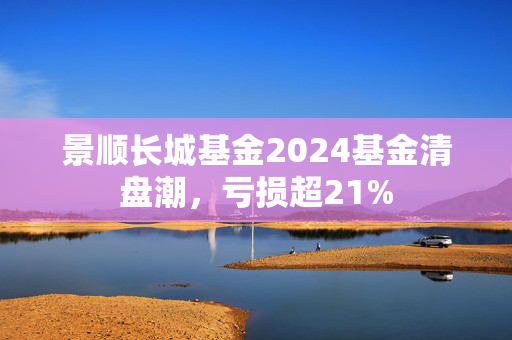 景顺长城基金2024基金清盘潮，亏损超21%